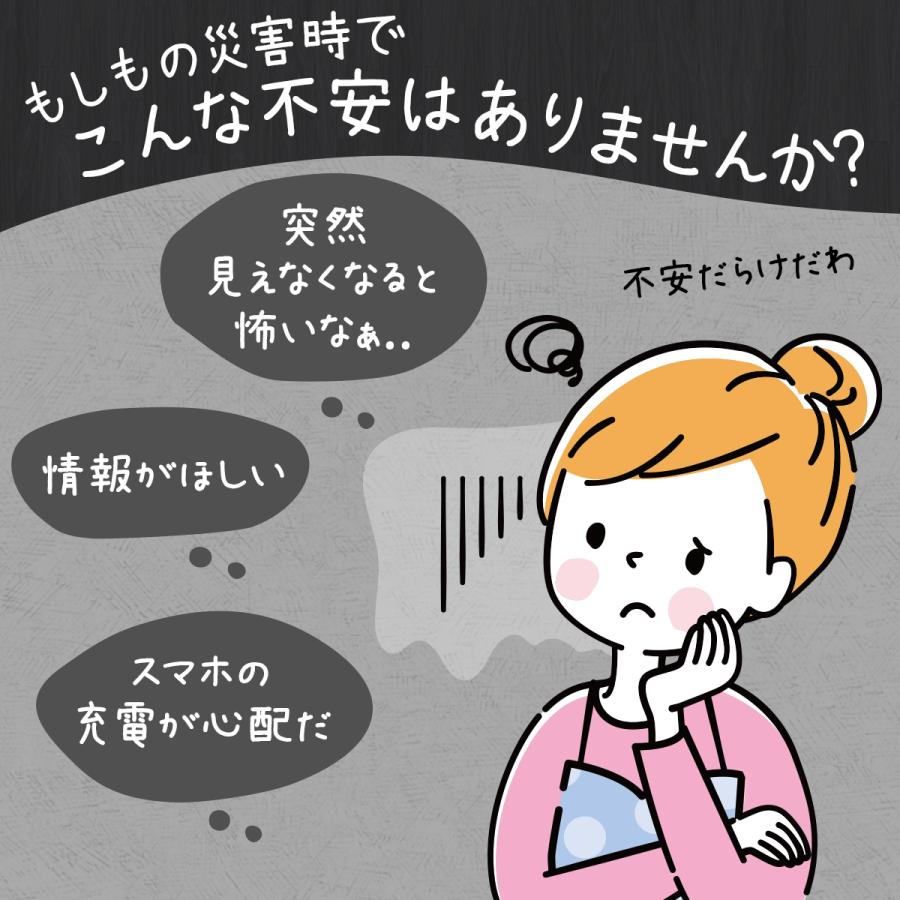 もしもの災害時で
こんな不安はありませんか?

突然
見えなくなると
怖いなぁ..

不安だらけだわ

情報がほしい

スマホの
充電が心配だ